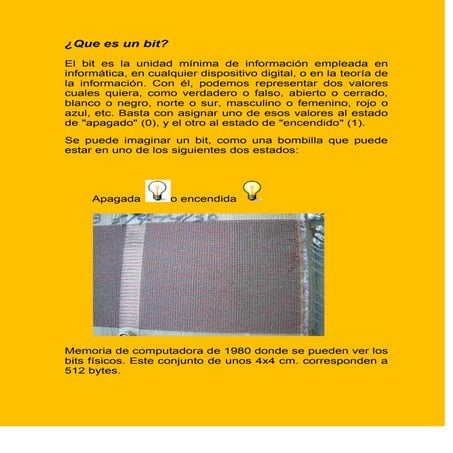 ¿Que es un bit?

El bit es la unidad mínima de información empleada en informática, en cualquier dispositivo digital, o en la teoría de la información. Con él, podemos representar dos valores cuales quiera, como verdadero o falso, abierto o cerrado, blanco o negro, norte o sur, masculino o femenino, rojo o azul, etc. Basta con asignar uno de esos valores al estado de "apagado" (0), y el otro al estado de "encendido" (1).

Se puede imaginar un bit, como una bombilla que puede estar en uno de los siguientes dos estados:

Apagada o encendida

Memoria de computadora de 1980 donde se pueden ver los bits físicos. Este conjunto de unos 4x4 cm. corresponden a 512 bytes.